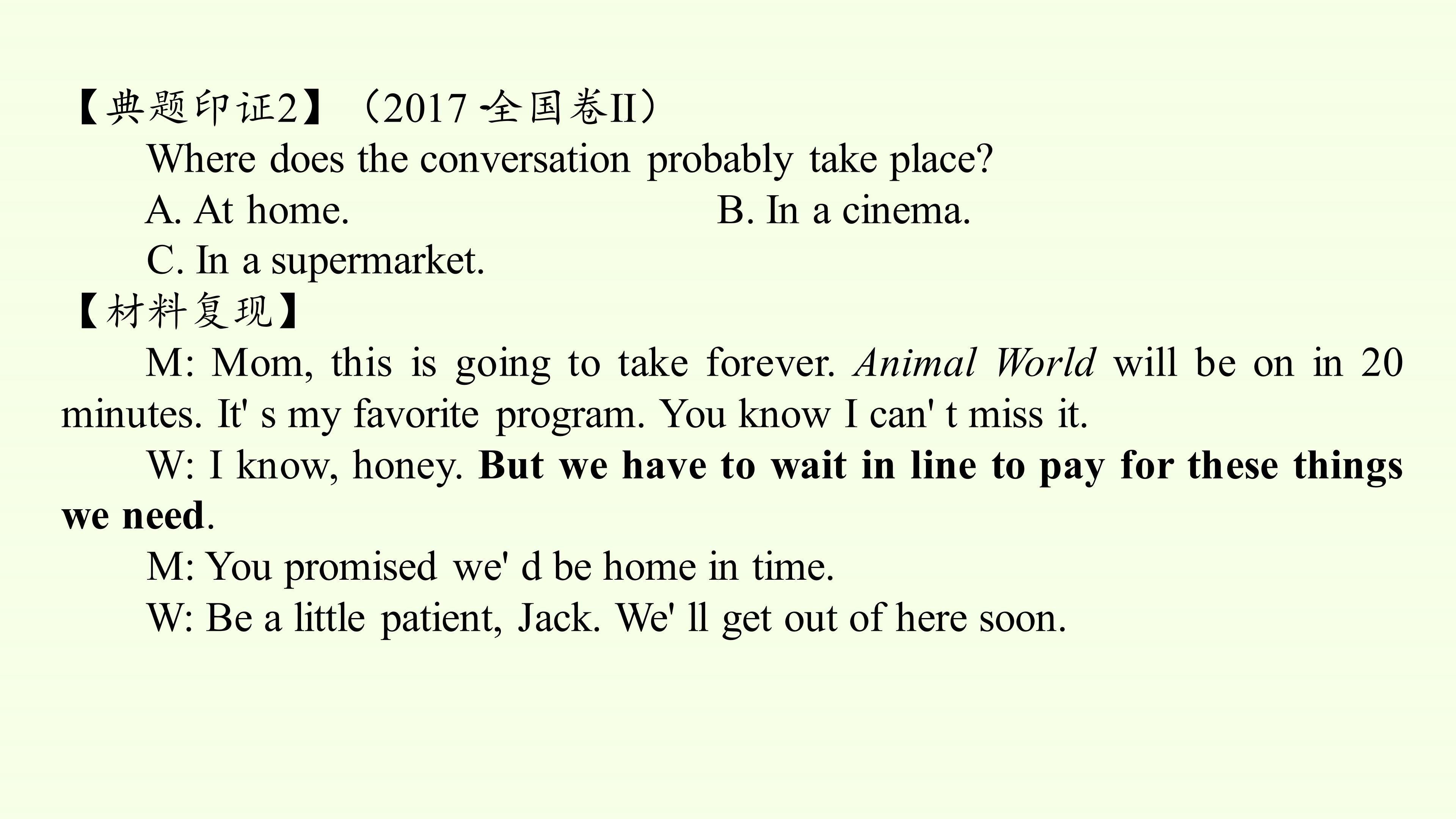 【典题印证2】（2017·全国卷II）

Where does the conversation probably take place?

A. At home.  B. In a cinema.

C. In a supermarket.

【材料复现】

M: Mom, this is going to take forever. Animal World will be on in 20 minutes. It' s my favorite program. You know I can' t miss it.

W: I know, honey. But we have to wait in line to pay for these things we need.

M: You promised we' d be home in time.

W: Be a little patient, Jack. We' ll get out of here soon.